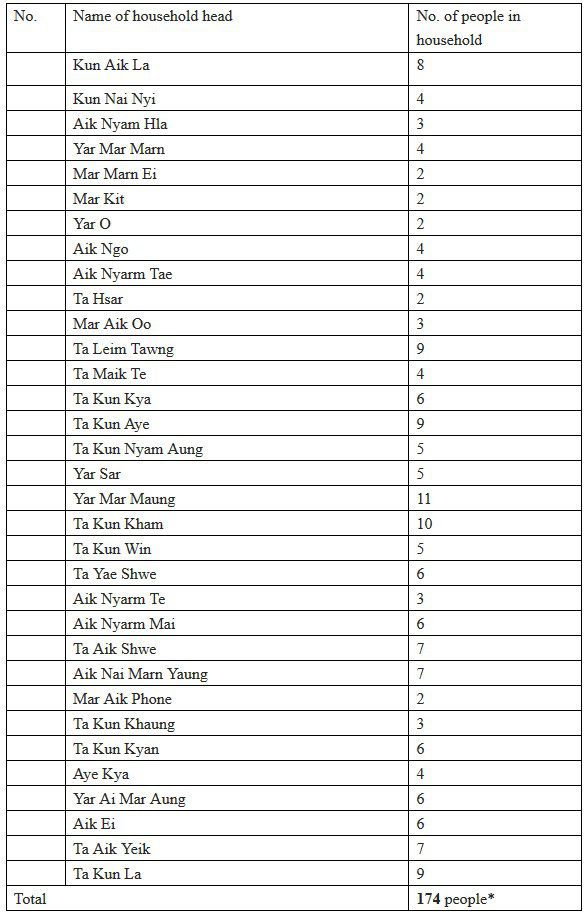 | No. | Name of household head | No. of people in household |
|---|---|---|
| | Kun Aik La | 8 |
| | Kun Nai Nyi | 4 |
| | Aik Nyam Hla | 3 |
| | Yar Mar Marn | 4 |
| | Mar Marn Ei | 2 |
| | Mar Kit | 2 |
| | Yar O | 2 |
| | Aik Ngo | 4 |
| | Aik Nyarm Tae | 4 |
| | Ta Hsar | 2 |
| | Mar Aik Oo | 3 |
| | Ta Leim Tawng | 9 |
| | Ta Maik Te | 4 |
| | Ta Kun Kya | 6 |
| | Ta Kun Aye | 9 |
| | Ta Kun Nyam Aung | 5 |
| | Yar Sar | 5 |
| | Yar Mar Maung | 11 |
| | Ta Kun Kham | 10 |
| | Ta Kun Win | 5 |
| | Ta Yae Shwe | 6 |
| | Aik Nyarm Te | 3 |
| | Aik Nyarm Mai | 6 |
| | Ta Aik Shwe | 7 |
| | Aik Nai Marn Yaung | 7 |
| | Mar Aik Phone | 2 |
| | Ta Kun Khaung | 3 |
| | Ta Kun Kyan | 6 |
| | Aye Kya | 4 |
| | Yar Ai Mar Aung | 6 |
| | Aik Ei | 6 |
| | Ta Aik Yeik | 7 |
| | Ta Kun La | 9 |
| Total | | **174** people* |